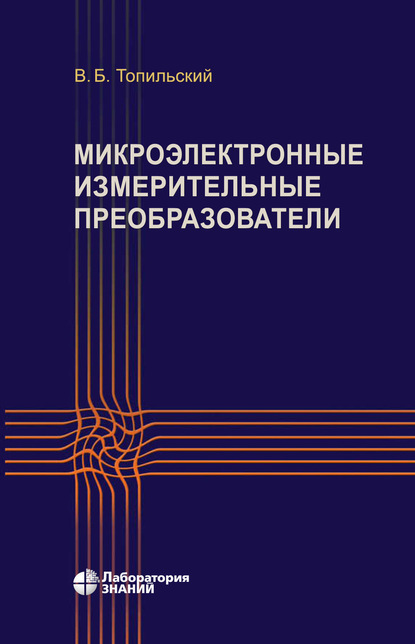 В. Б. Топильский

МИКРОЭЛЕКТРОННЫЕ ИЗМЕРИТЕЛЬНЫЕ ПРЕОБРАЗОВАТЕЛИ

Лаборатория ЗНАНИЙ